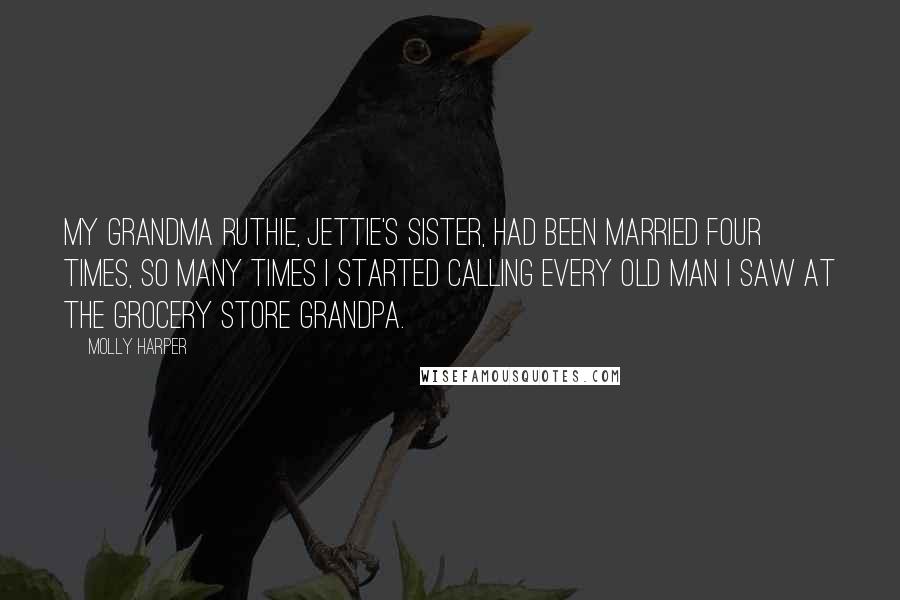 MY GRANDMA RUTHIE, JETTIE'S SISTER, HAD BEEN MARRIED FOUR TIMES, SO MANY TIMES I STARTED CALLING EVERY OLD MAN I SAW AT THE GROCERY STORE GRANDPA.

MOLLY HARPER

WISEFAMOUSQUOTES.COM